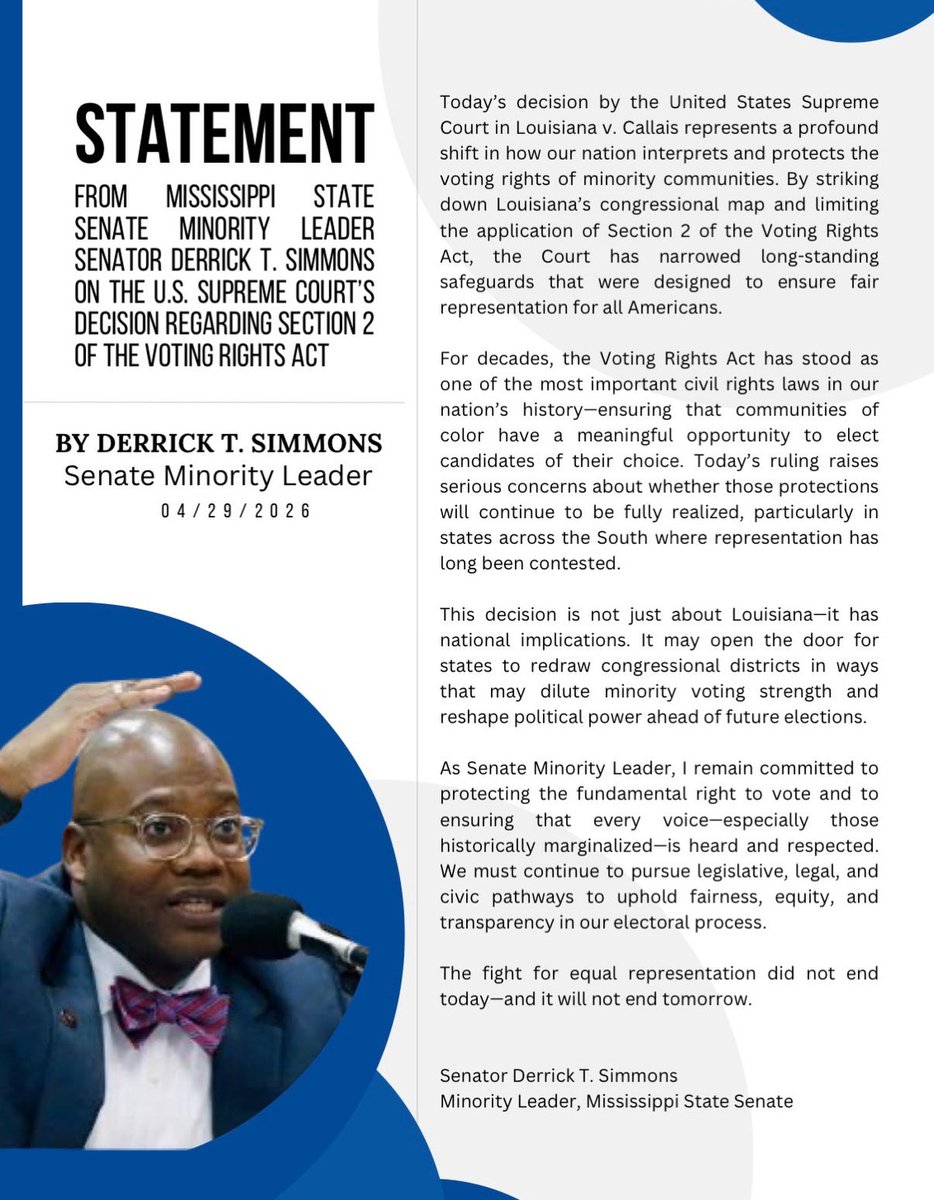 STATEMENT

FROM MISSISSIPPI STATE SENATE MINORITY LEADER SENATOR DERRICK T. SIMMONS ON THE U.S. SUPREME COURT'S DECISION REGARDING SECTION 2 OF THE VOTING RIGHTS ACT

BY DERRICK T. SIMMONS
Senate Minority Leader
04/29/2026

Today's decision by the United States Supreme Court in Louisiana v. Callais represents a profound shift in how our nation interprets and protects the voting rights of minority communities. By striking down Louisiana's congressional map and limiting the application of Section 2 of the Voting Rights Act, the Court has narrowed long-standing safeguards that were designed to ensure fair representation for all Americans.

For decades, the Voting Rights Act has stood as one of the most important civil rights laws in our nation's history—ensuring that communities of color have a meaningful opportunity to elect candidates of their choice. Today's ruling raises serious concerns about whether those protections will continue to be fully realized, particularly in states across the South where representation has long been contested.

This decision is not just about Louisiana—it has national implications. It may open the door for states to redraw congressional districts in ways that may dilute minority voting strength and reshape political power ahead of future elections.

As Senate Minority Leader, I remain committed to protecting the fundamental right to vote and to ensuring that every voice—especially those historically marginalized—is heard and respected. We must continue to pursue legislative, legal, and civic pathways to uphold fairness, equity, and transparency in our electoral process.

The fight for equal representation did not end today—and it will not end tomorrow.

Senator Derrick T. Simmons
Minority Leader, Mississippi State Senate